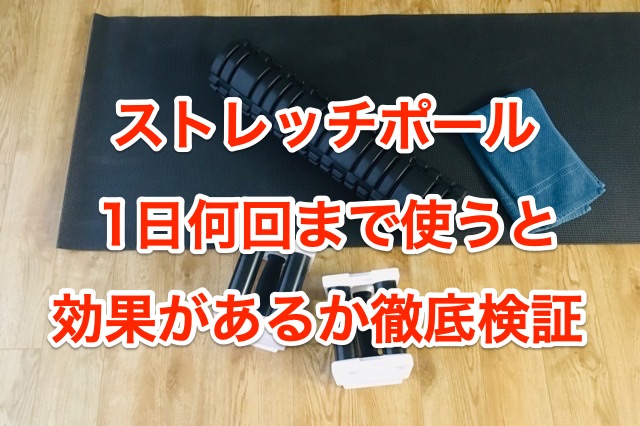 ストレッチポール
1日何回まで使うと
効果があるか徹底検証